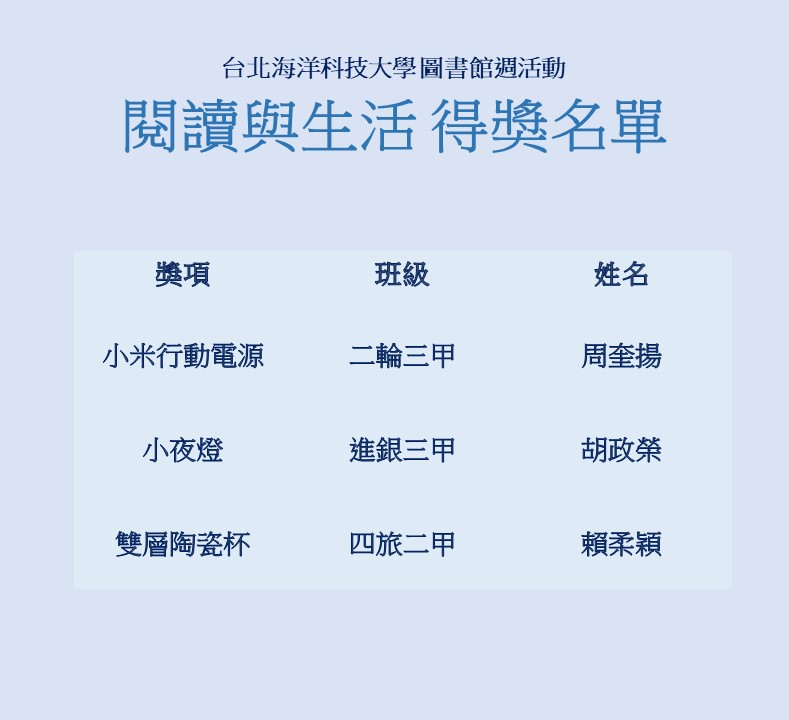 台北海洋科技大學圖書館週活動

閱讀與生活 得獎名單

| 獎項 | 班級 | 姓名 |
|---|---|---|
| 小米行動電源 | 二輪三甲 | 周奎揚 |
| 小夜燈 | 進銀三甲 | 胡政榮 |
| 雙層陶瓷杯 | 四旅二甲 | 賴柔穎 |